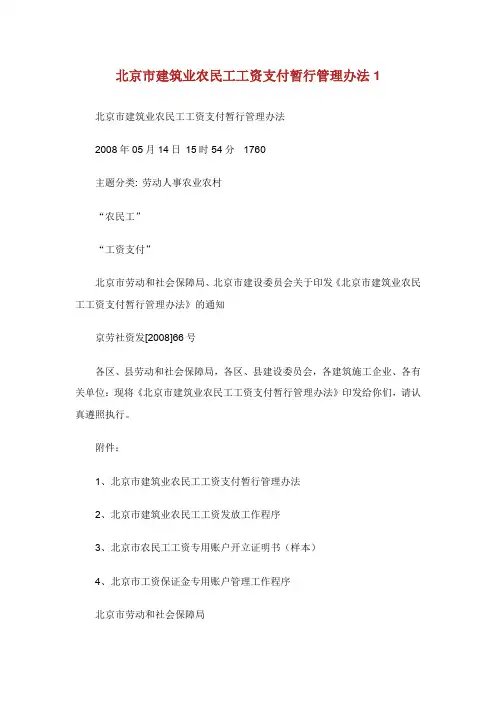 北京市建筑业农民工工资支付暂行管理办法 1

北京市建筑业农民工工资支付暂行管理办法

2008 年 05 月 14 日 15 时 54 分 1760

主题分类: 劳动人事农业农村

“农民工”

“工资支付”

北京市劳动和社会保障局、北京市建设委员会关于印发《北京市建筑业农民工工资支付暂行管理办法》的通知

京劳社资发[2008]66 号

各区、县劳动和社会保障局，各区、县建设委员会，各建筑施工企业、各有关单位：现将《北京市建筑业农民工工资支付暂行管理办法》印发给你们，请认真遵照执行。

附件：

1、北京市建筑业农民工工资支付暂行管理办法

2、北京市建筑业农民工工资发放工作程序

3、北京市农民工工资专用账户开立证明书（样本）

4、北京市工资保证金专用账户管理工作程序

北京市劳动和社会保障局